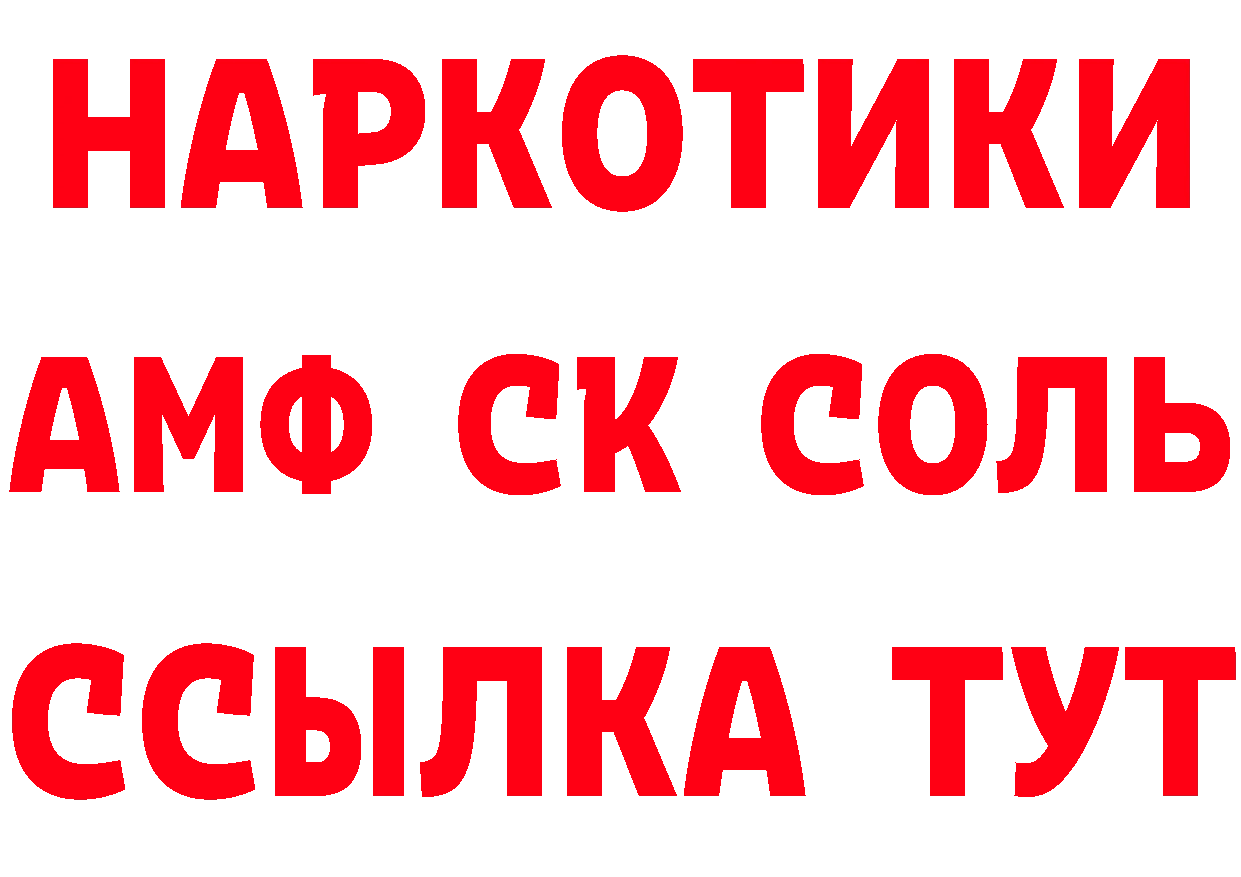 НАРКОТИКИ

АМФ СК СОЛЬ

ССЫЛКА ТУТ